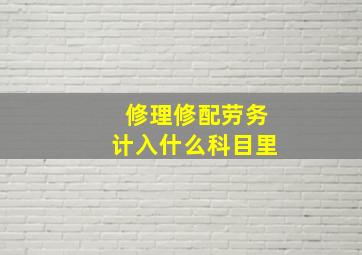 修理修配劳务
计入什么科目里